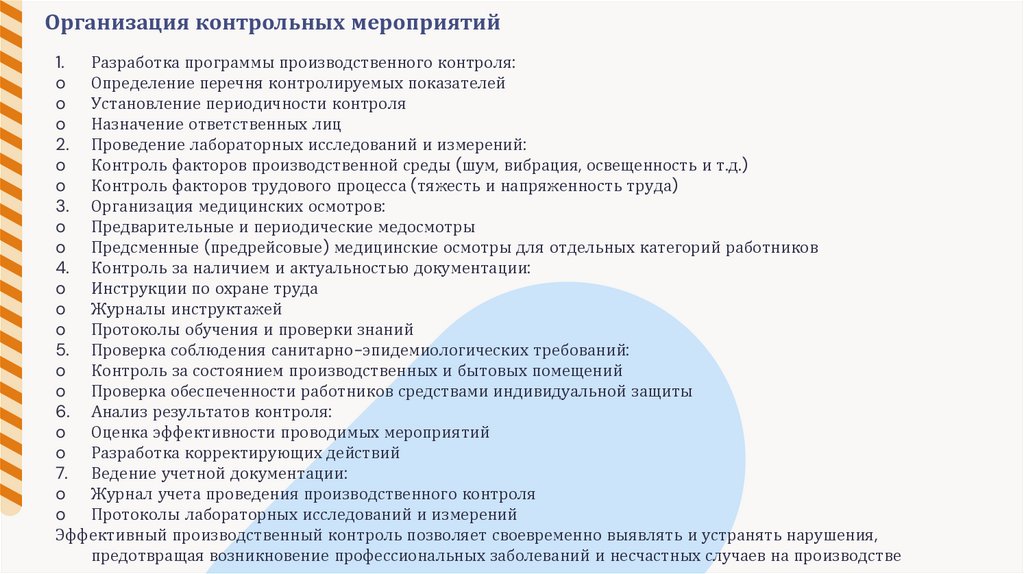 Организация контрольных мероприятий

1. Разработка программы производственного контроля:
o Определение перечня контролируемых показателей
o Установление периодичности контроля
o Назначение ответственных лиц
2. Проведение лабораторных исследований и измерений:
o Контроль факторов производственной среды (шум, вибрация, освещенность и т.д.)
o Контроль факторов трудового процесса (тяжесть и напряженность труда)
3. Организация медицинских осмотров:
o Предварительные и периодические медосмотры
o Предсменные (предрейсовые) медицинские осмотры для отдельных категорий работников
4. Контроль за наличием и актуальностью документации:
o Инструкции по охране труда
o Журналы инструктажей
o Протоколы обучения и проверки знаний
5. Проверка соблюдения санитарно-эпидемиологических требований:
o Контроль за состоянием производственных и бытовых помещений
o Проверка обеспеченности работников средствами индивидуальной защиты
6. Анализ результатов контроля:
o Оценка эффективности проводимых мероприятий
o Разработка корректирующих действий
7. Ведение учетной документации:
o Журнал учета проведения производственного контроля
o Протоколы лабораторных исследований и измерений
Эффективный производственный контроль позволяет своевременно выявлять и устранять нарушения, предотвращая возникновение профессиональных заболеваний и несчастных случаев на производстве